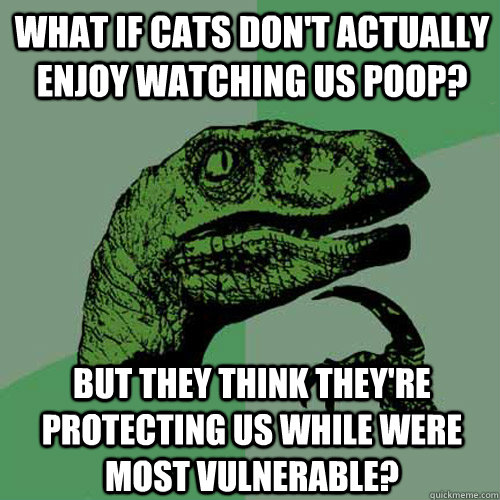 WHAT IF CATS DON'T ACTUALLY ENJOY WATCHING US POOP?

BUT THEY THINK THEY'RE PROTECTING US WHILE WERE MOST VULNERABLE?

quickmeme.com